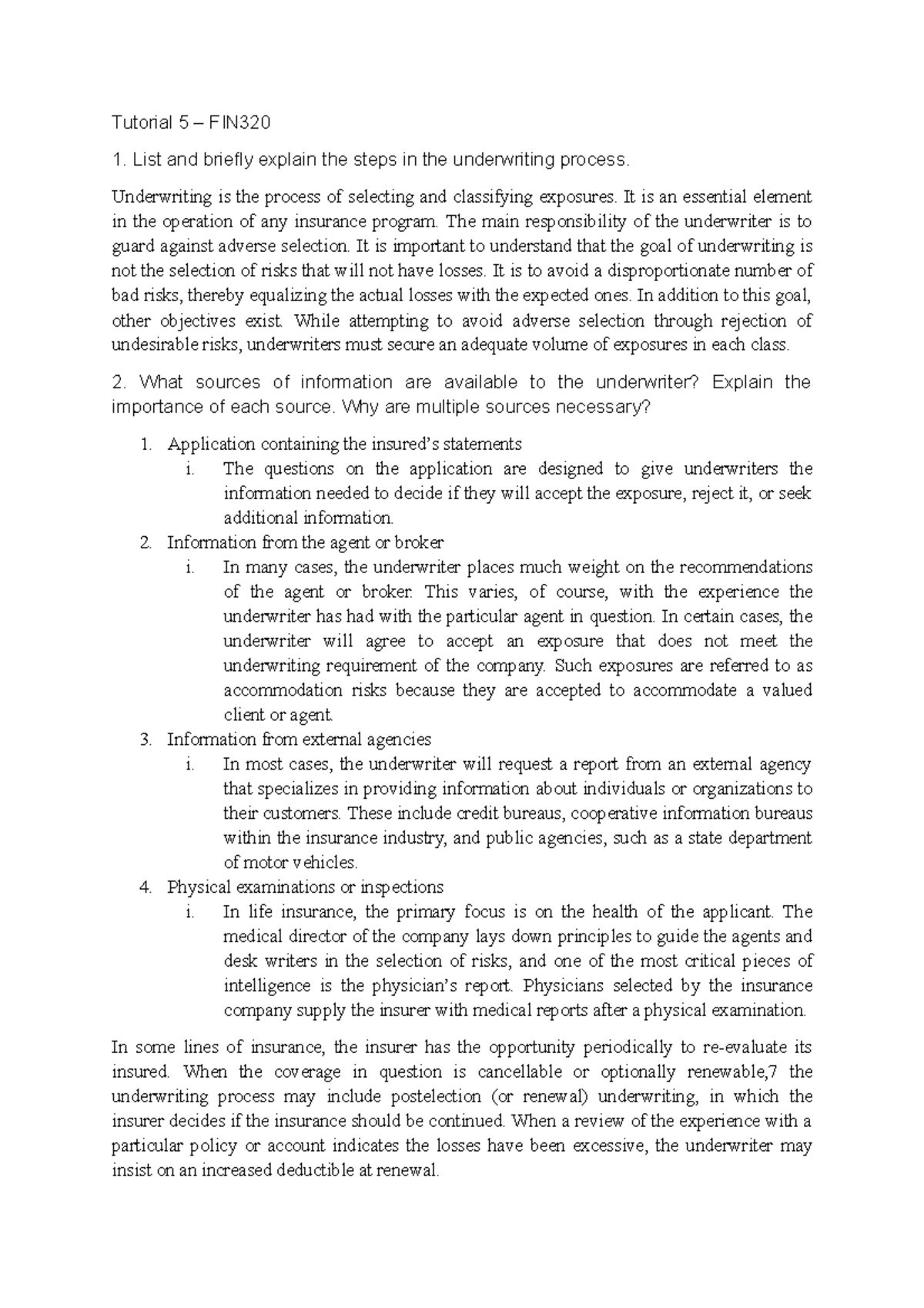 Tutorial 5 – FIN320

1. List and briefly explain the steps in the underwriting process.

Underwriting is the process of selecting and classifying exposures. It is an essential element in the operation of any insurance program. The main responsibility of the underwriter is to guard against adverse selection. It is important to understand that the goal of underwriting is not the selection of risks that will not have losses. It is to avoid a disproportionate number of bad risks, thereby equalizing the actual losses with the expected ones. In addition to this goal, other objectives exist. While attempting to avoid adverse selection through rejection of undesirable risks, underwriters must secure an adequate volume of exposures in each class.

2. What sources of information are available to the underwriter? Explain the importance of each source. Why are multiple sources necessary?

1. Application containing the insured's statements
   i. The questions on the application are designed to give underwriters the information needed to decide if they will accept the exposure, reject it, or seek additional information.
2. Information from the agent or broker
   i. In many cases, the underwriter places much weight on the recommendations of the agent or broker. This varies, of course, with the experience the underwriter has had with the particular agent in question. In certain cases, the underwriter will agree to accept an exposure that does not meet the underwriting requirement of the company. Such exposures are referred to as accommodation risks because they are accepted to accommodate a valued client or agent.
3. Information from external agencies
   i. In most cases, the underwriter will request a report from an external agency that specializes in providing information about individuals or organizations to their customers. These include credit bureaus, cooperative information bureaus within the insurance industry, and public agencies, such as a state department of motor vehicles.
4. Physical examinations or inspections
   i. In life insurance, the primary focus is on the health of the applicant. The medical director of the company lays down principles to guide the agents and desk writers in the selection of risks, and one of the most critical pieces of intelligence is the physician's report. Physicians selected by the insurance company supply the insurer with medical reports after a physical examination.

In some lines of insurance, the insurer has the opportunity periodically to re-evaluate its insured. When the coverage in question is cancellable or optionally renewable,7 the underwriting process may include postelection (or renewal) underwriting, in which the insurer decides if the insurance should be continued. When a review of the experience with a particular policy or account indicates the losses have been excessive, the underwriter may insist on an increased deductible at renewal.